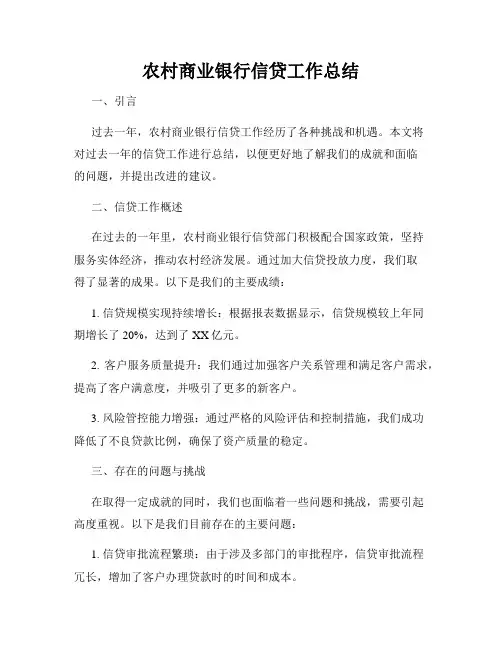 农村商业银行信贷工作总结

一、引言

过去一年，农村商业银行信贷工作经历了各种挑战和机遇。本文将对过去一年的信贷工作进行总结，以便更好地了解我们的成就和面临的问题，并提出改进的建议。

二、信贷工作概述

在过去的一年里，农村商业银行信贷部门积极配合国家政策，坚持服务实体经济，推动农村经济发展。通过加大信贷投放力度，我们取得了显著的成果。以下是我们的主要成绩：

1. 信贷规模实现持续增长：根据报表数据显示，信贷规模较上年同期增长了 20%，达到了 XX 亿元。

2. 客户服务质量提升：我们通过加强客户关系管理和满足客户需求，提高了客户满意度，并吸引了更多的新客户。

3. 风险管控能力增强：通过严格的风险评估和控制措施，我们成功降低了不良贷款比例，确保了资产质量的稳定。

三、存在的问题与挑战

在取得一定成就的同时，我们也面临着一些问题和挑战，需要引起高度重视。以下是我们目前存在的主要问题：

1. 信贷审批流程繁琐：由于涉及多部门的审批程序，信贷审批流程冗长，增加了客户办理贷款时的时间和成本。